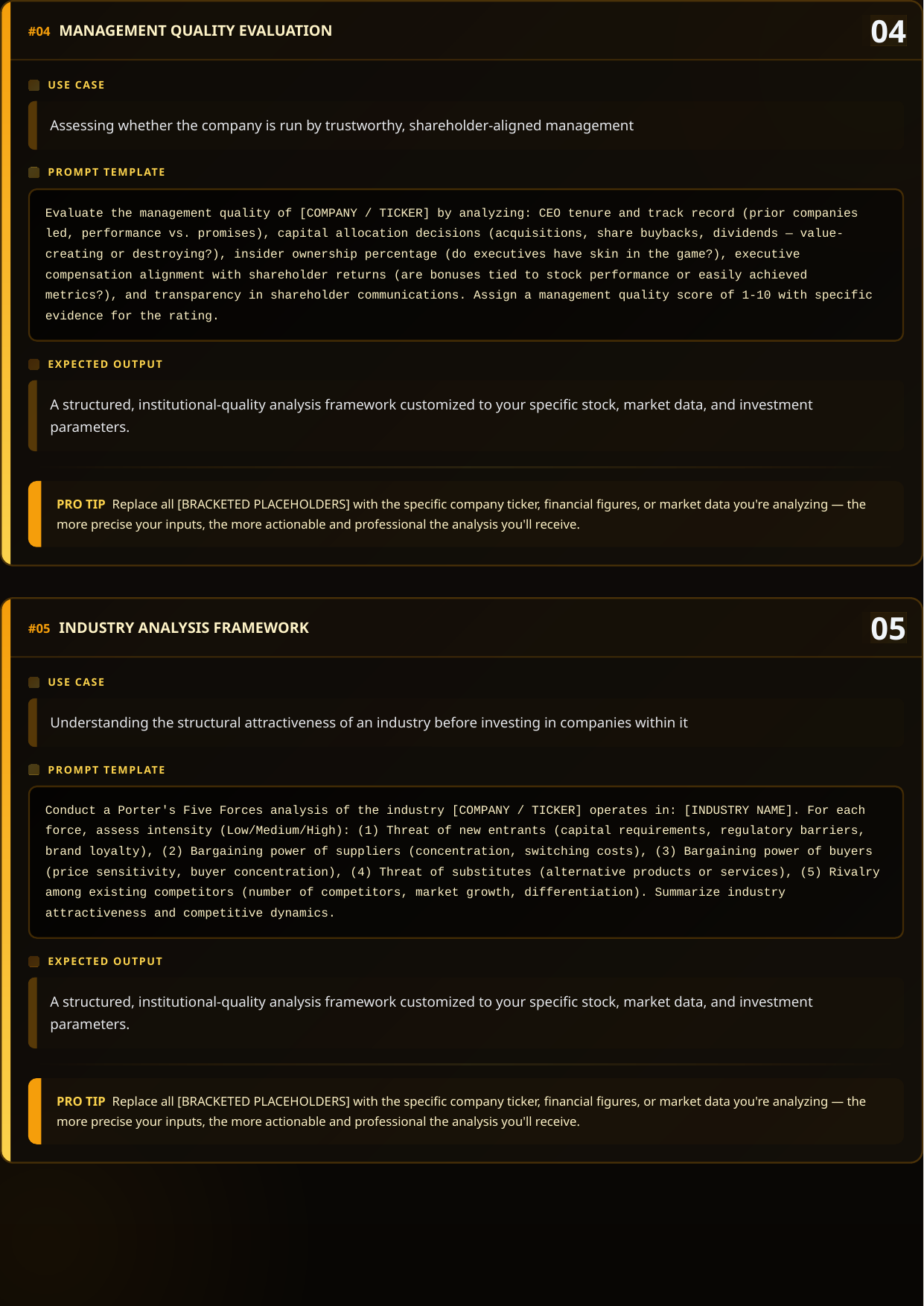 #04 MANAGEMENT QUALITY EVALUATION

04

USE CASE

Assessing whether the company is run by trustworthy, shareholder-aligned management

PROMPT TEMPLATE

Evaluate the management quality of [COMPANY / TICKER] by analyzing: CEO tenure and track record (prior companies led, performance vs. promises), capital allocation decisions (acquisitions, share buybacks, dividends — value-creating or destroying?), insider ownership percentage (do executives have skin in the game?), executive compensation alignment with shareholder returns (are bonuses tied to stock performance or easily achieved metrics?), and transparency in shareholder communications. Assign a management quality score of 1-10 with specific evidence for the rating.

EXPECTED OUTPUT

A structured, institutional-quality analysis framework customized to your specific stock, market data, and investment parameters.

PRO TIP Replace all [BRACKETED PLACEHOLDERS] with the specific company ticker, financial figures, or market data you're analyzing — the more precise your inputs, the more actionable and professional the analysis you'll receive.

#05 INDUSTRY ANALYSIS FRAMEWORK

05

USE CASE

Understanding the structural attractiveness of an industry before investing in companies within it

PROMPT TEMPLATE

Conduct a Porter's Five Forces analysis of the industry [COMPANY / TICKER] operates in: [INDUSTRY NAME]. For each force, assess intensity (Low/Medium/High): (1) Threat of new entrants (capital requirements, regulatory barriers, brand loyalty), (2) Bargaining power of suppliers (concentration, switching costs), (3) Bargaining power of buyers (price sensitivity, buyer concentration), (4) Threat of substitutes (alternative products or services), (5) Rivalry among existing competitors (number of competitors, market growth, differentiation). Summarize industry attractiveness and competitive dynamics.

EXPECTED OUTPUT

A structured, institutional-quality analysis framework customized to your specific stock, market data, and investment parameters.

PRO TIP Replace all [BRACKETED PLACEHOLDERS] with the specific company ticker, financial figures, or market data you're analyzing — the more precise your inputs, the more actionable and professional the analysis you'll receive.